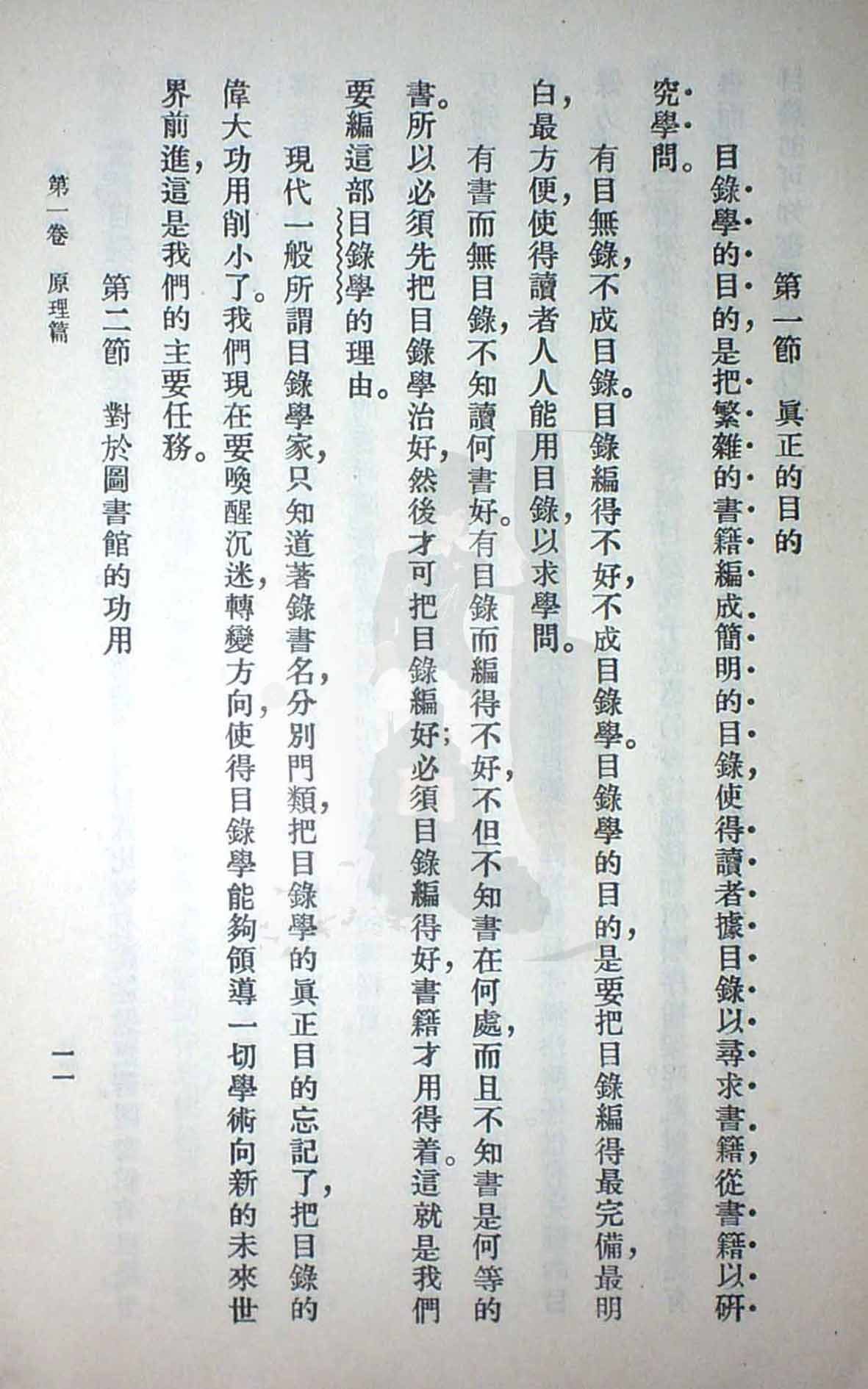 第一節　眞正的目的

目錄學的目的，是把繁雜的書籍編成簡明的目錄，使得讀者據目錄以尋求書籍，從書籍以研究學問。

有目無錄，不成目錄。目錄編得不好，不成目錄學。目錄學的目的，是要把目錄編得最完備，最明白，最方便，使得讀者人人能用目錄以求學問。

有書而無目錄，不知讀何書好。有目錄而編得不好，不但不知書在何處，而且不知書是何等的書。所以必須先把目錄學治好，然後才可把目錄編好；必須目錄編得好，書籍才用得着。這就是我們要編這部目錄學的理由。

現代一般所謂目錄學家，只知道著錄書名，分別門類，把目錄學的眞正目的忘記了，把目錄的偉大功用削小了。我們現在要喚醒沉迷，轉變方向，使得目錄學能夠領導一切學術向新的未來世界前進，這是我們的主要任務。

第二節　對於圖書館的功用

第一卷　原理篇　　　　一一